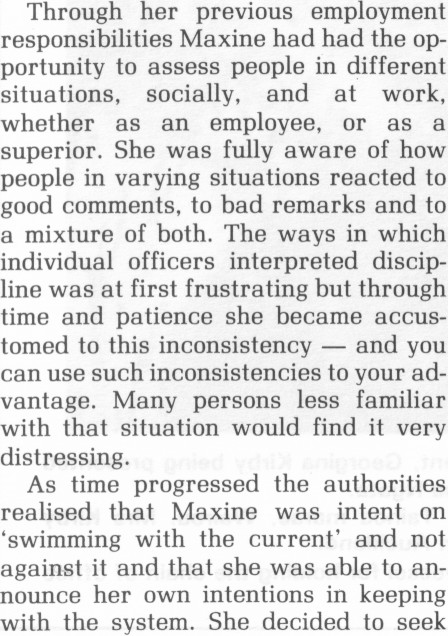 Through her previous employment responsibilities Maxine had had the opportunity to assess people in different situations, socially, and at work, whether as an employee, or as a superior. She was fully aware of how people in varying situations reacted to good comments, to bad remarks and to a mixture of both. The ways in which individual officers interpreted discipline was at first frustrating but through time and patience she became accustomed to this inconsistency — and you can use such inconsistencies to your advantage. Many persons less familiar with that situation would find it very distressing.

As time progressed the authorities realised that Maxine was intent on 'swimming with the current' and not against it and that she was able to announce her own intentions in keeping with the system. She decided to seek